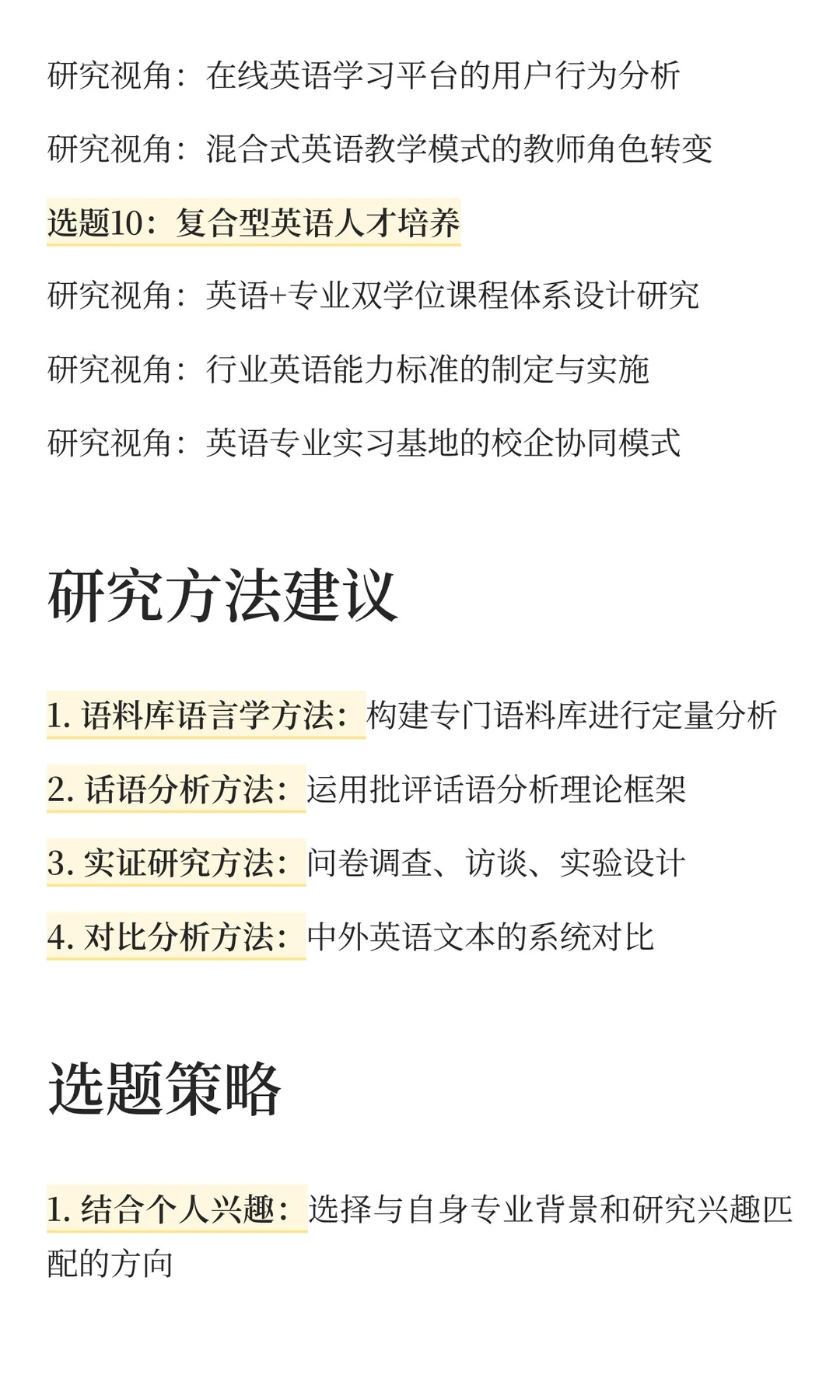 研究视角：在线英语学习平台的用户行为分析

研究视角：混合式英语教学模式的教师角色转变

选题10：复合型英语人才培养

研究视角：英语+专业双学位课程体系设计研究

研究视角：行业英语能力标准的制定与实施

研究视角：英语专业实习基地的校企协同模式

研究方法建议

1. 语料库语言学方法：构建专门语料库进行定量分析

2. 话语分析方法：运用批评话语分析理论框架

3. 实证研究方法：问卷调查、访谈、实验设计

4. 对比分析方法：中外英语文本的系统对比

选题策略

1. 结合个人兴趣：选择与自身专业背景和研究兴趣匹配的方向